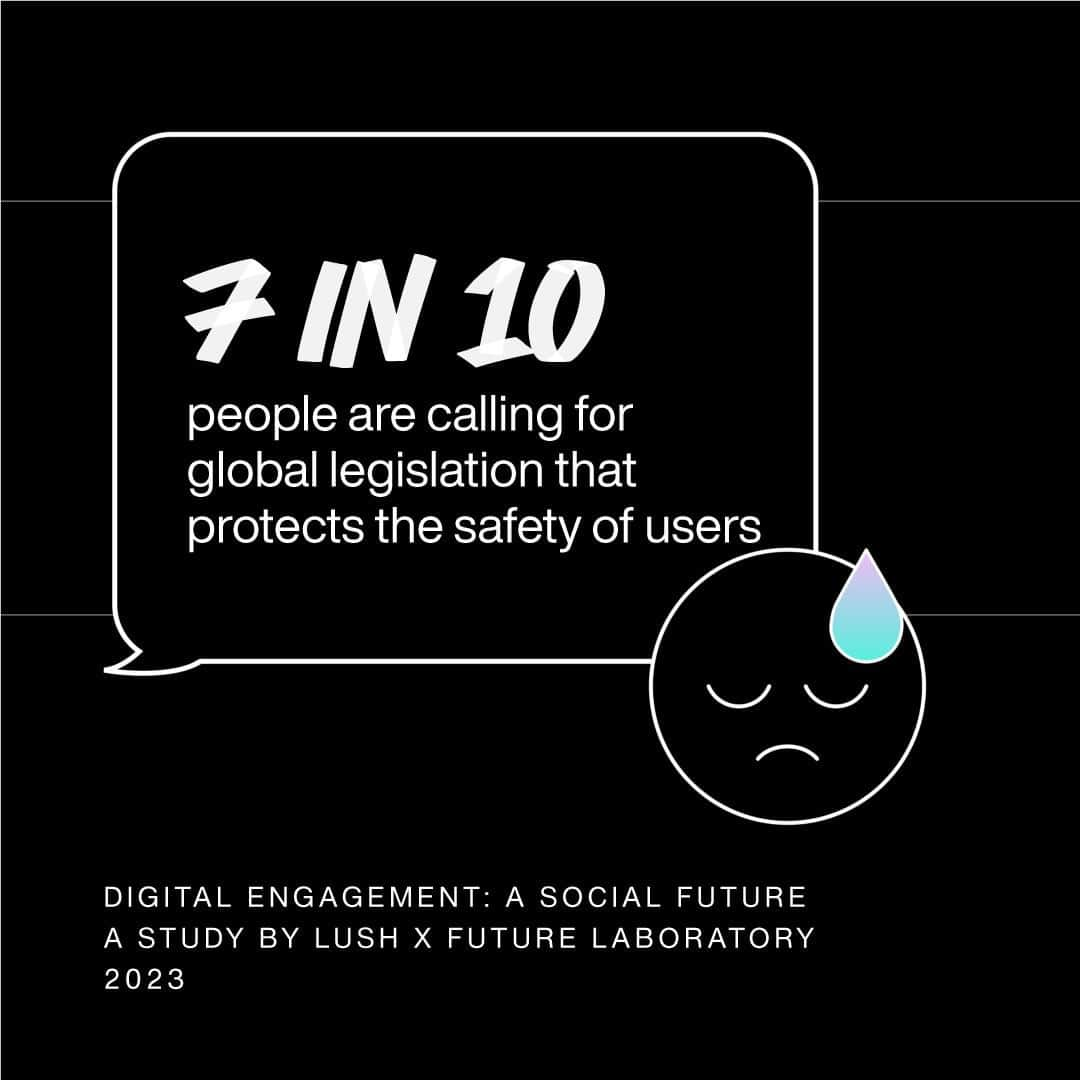 7 IN 10
people are calling for global legislation that protects the safety of users

DIGITAL ENGAGEMENT: A SOCIAL FUTURE
A STUDY BY LUSH X FUTURE LABORATORY
2023